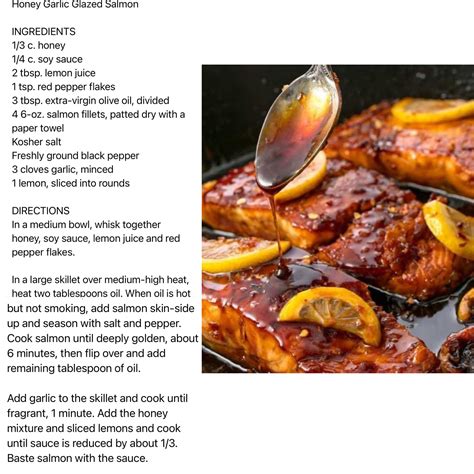 Honey Garlic Glazed Salmon

INGREDIENTS
1/3 c. honey
1/4 c. soy sauce
2 tbsp. lemon juice
1 tsp. red pepper flakes
3 tbsp. extra-virgin olive oil, divided
4 6-oz. salmon fillets, patted dry with a paper towel
Kosher salt
Freshly ground black pepper
3 cloves garlic, minced
1 lemon, sliced into rounds

DIRECTIONS
In a medium bowl, whisk together honey, soy sauce, lemon juice and red pepper flakes.

In a large skillet over medium-high heat, heat two tablespoons oil. When oil is hot but not smoking, add salmon skin-side up and season with salt and pepper. Cook salmon until deeply golden, about 6 minutes, then flip over and add remaining tablespoon of oil.

Add garlic to the skillet and cook until fragrant, 1 minute. Add the honey mixture and sliced lemons and cook until sauce is reduced by about 1/3. Baste salmon with the sauce.